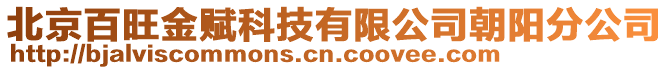 北京百旺金赋科技有限公司朝阳分公司
http://bjalviscommons.cn.coovee.com